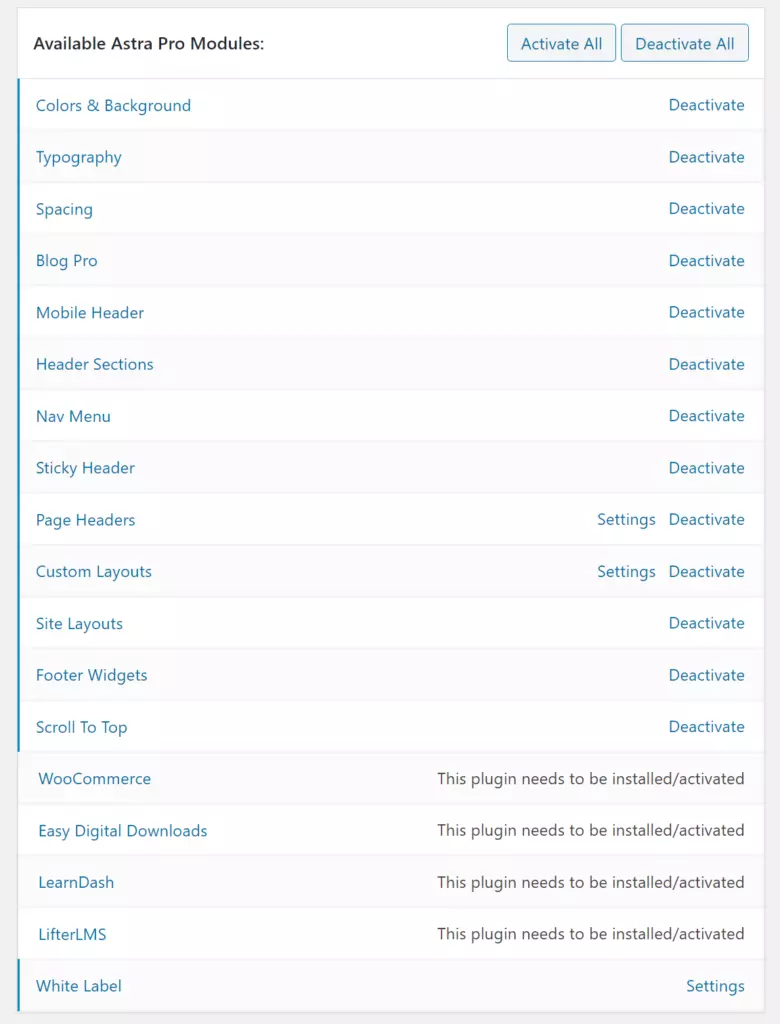 Available Astra Pro Modules:

Activate All Deactivate All

Colors & Background Deactivate

Typography Deactivate

Spacing Deactivate

Blog Pro Deactivate

Mobile Header Deactivate

Header Sections Deactivate

Nav Menu Deactivate

Sticky Header Deactivate

Page Headers Settings Deactivate

Custom Layouts Settings Deactivate

Site Layouts Deactivate

Footer Widgets Deactivate

Scroll To Top Deactivate

WooCommerce This plugin needs to be installed/activated

Easy Digital Downloads This plugin needs to be installed/activated

LearnDash This plugin needs to be installed/activated

LifterLMS This plugin needs to be installed/activated

White Label Settings